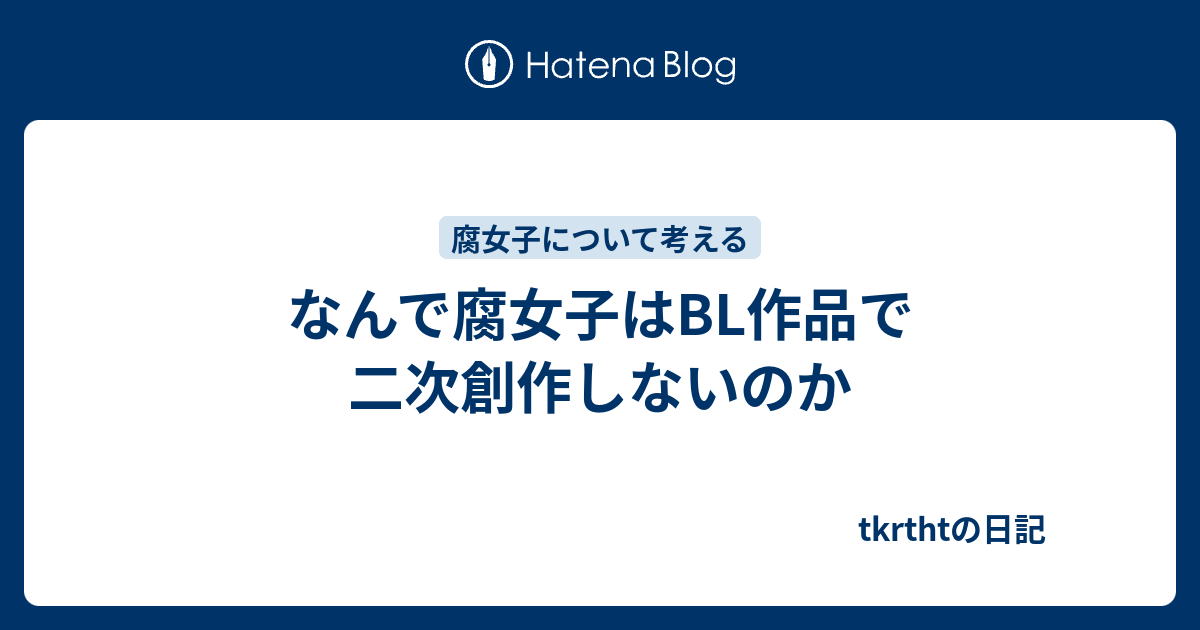 Hatena Blog

腐女子について考える

なんで腐女子はBL作品で二次創作しないのか

tkrthtの日記